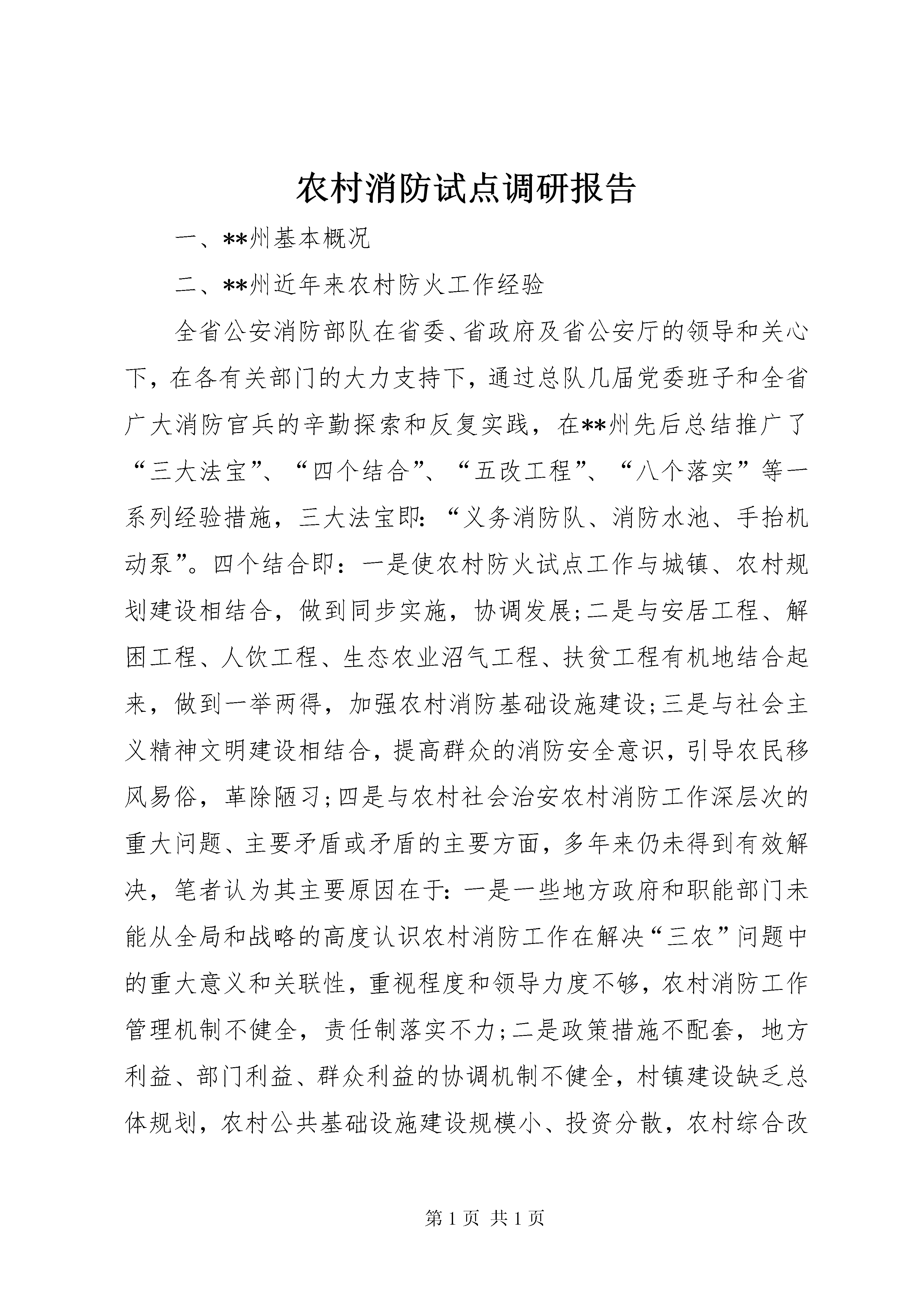 农村消防试点调研报告

一、**州基本概况

二、**州近年来农村防火工作经验

全省公安消防部队在省委、省政府及省公安厅的领导和关心下，在各有关部门的大力支持下，通过总队几届党委班子和全省广大消防官兵的辛勤探索和反复实践，在**州先后总结推广了“三大法宝”、“四个结合”、“五改工程”、“八个落实”等一系列经验措施，三大法宝即：“义务消防队、消防水池、手抬机动泵”。四个结合即：一是使农村防火试点工作与城镇、农村规划建设相结合，做到同步实施，协调发展;二是与安居工程、解困工程、人饮工程、生态农业沼气工程、扶贫工程有机地结合起来，做到一举两得，加强农村消防基础设施建设;三是与社会主义精神文明建设相结合，提高群众的消防安全意识，引导农民移风易俗，革除陋习;四是与农村社会治安农村消防工作深层次的重大问题、主要矛盾或矛盾的主要方面，多年来仍未得到有效解决，笔者认为其主要原因在于：一是一些地方政府和职能部门未能从全局和战略的高度认识农村消防工作在解决“三农”问题中的重大意义和关联性，重视程度和领导力度不够，农村消防工作管理机制不健全，责任制落实不力;二是政策措施不配套，地方利益、部门利益、群众利益的协调机制不健全，村镇建设缺乏总体规划，农村公共基础设施建设规模小、投资分散，农村综合改

第 1 页 共 1 页